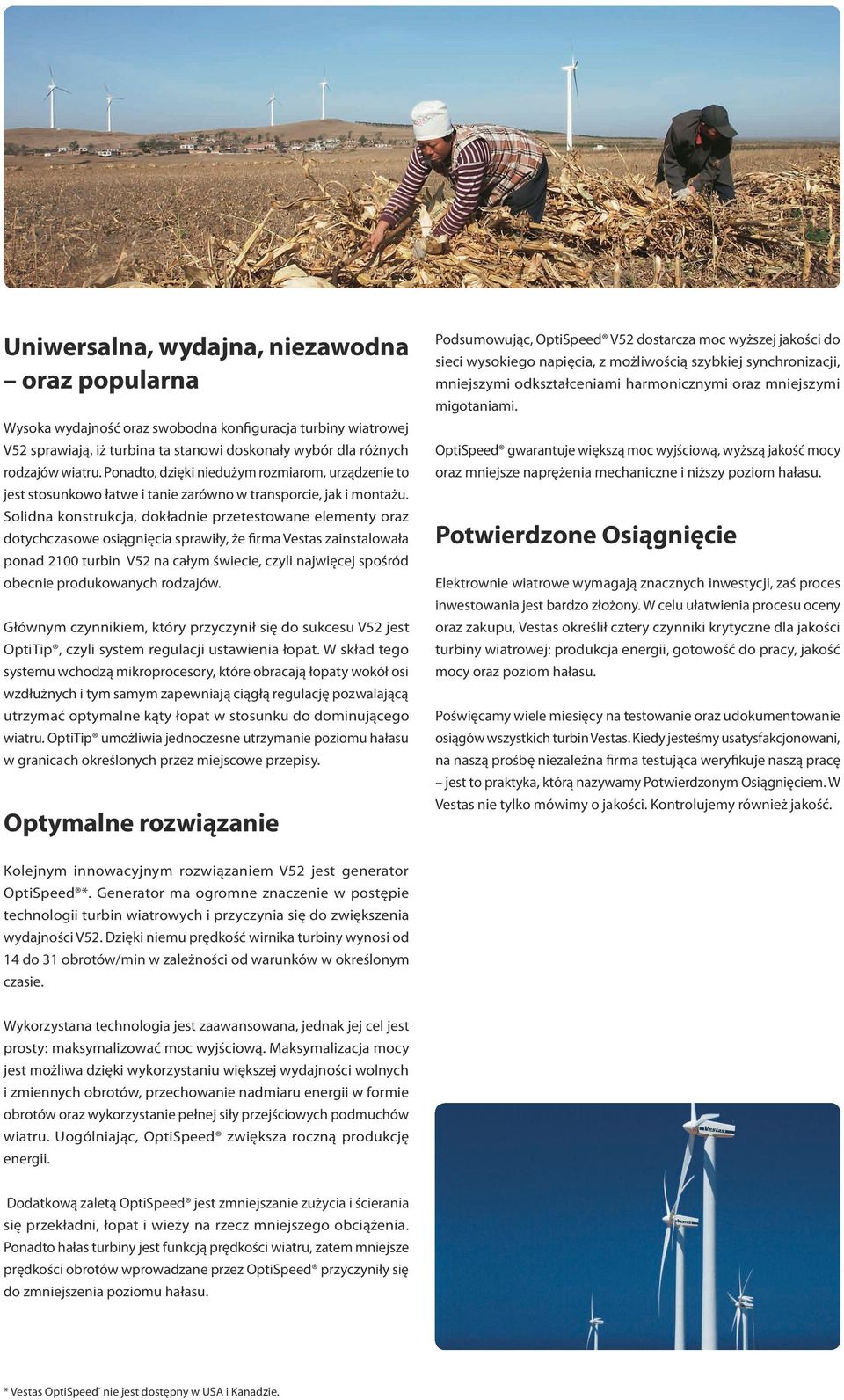 Uniwersalna, wydajna, niezawodna – oraz popularna

Wysoka wydajność oraz swobodna konfiguracja turbiny wiatrowej V52 sprawiają, iż turbina ta stanowi doskonały wybór dla różnych rodzajów wiatru. Ponadto, dzięki niedużym rozmiarom, urządzenie to jest stosunkowo łatwe i tanie zarówno w transporcie, jak i montażu. Solidna konstrukcja, dokładnie przetestowane elementy oraz dotychczasowe osiągnięcia sprawiły, że firma Vestas zainstalowała ponad 2100 turbin V52 na całym świecie, czyli najwięcej spośród obecnie produkowanych rodzajów.

Głównym czynnikiem, który przyczynił się do sukcesu V52 jest OptiTip®, czyli system regulacji ustawienia łopat. W skład tego systemu wchodzą mikroprocesory, które obracają łopaty wokół osi wzdłużnych i tym samym zapewniają ciągłą regulację pozwalającą utrzymać optymalne kąty łopat w stosunku do dominującego wiatru. OptiTip® umożliwia jednoczesne utrzymanie poziomu hałasu w granicach określonych przez miejscowe przepisy.

Optymalne rozwiązanie

Kolejnym innowacyjnym rozwiązaniem V52 jest generator OptiSpeed®*. Generator ma ogromne znaczenie w postępie technologii turbin wiatrowych i przyczynia się do zwiększenia wydajności V52. Dzięki niemu prędkość wirnika turbiny wynosi od 14 do 31 obrotów/min w zależności od warunków w określonym czasie.

Wykorzystana technologia jest zaawansowana, jednak jej cel jest prosty: maksymalizować moc wyjściową. Maksymalizacja mocy jest możliwa dzięki wykorzystaniu większej wydajności wolnych i zmiennych obrotów, przechowanie nadmiaru energii w formie obrotów oraz wykorzystanie pełnej siły przejściowych podmuchów wiatru. Uogólniając, OptiSpeed® zwiększa roczną produkcję energii.

Dodatkową zaletą OptiSpeed® jest zmniejszanie zużycia i ścierania się przekładni, łopat i wieży na rzecz mniejszego obciążenia. Ponadto hałas turbiny jest funkcją prędkości wiatru, zatem mniejsze prędkości obrotów wprowadzane przez OptiSpeed® przyczyniły się do zmniejszenia poziomu hałasu.

Podsumowując, OptiSpeed® V52 dostarcza moc wyższej jakości do sieci wysokiego napięcia, z możliwością szybkiej synchronizacji, mniejszymi odkształceniami harmonicznymi oraz mniejszymi migotaniami.

OptiSpeed® gwarantuje większą moc wyjściową, wyższą jakość mocy oraz mniejsze naprężenia mechaniczne i niższy poziom hałasu.

Potwierdzone Osiągnięcie

Elektrownie wiatrowe wymagają znacznych inwestycji, zaś proces inwestowania jest bardzo złożony. W celu ułatwienia procesu oceny oraz zakupu, Vestas określił cztery czynniki krytyczne dla jakości turbiny wiatrowej: produkcja energii, gotowość do pracy, jakość mocy oraz poziom hałasu.

Poświęcamy wiele miesięcy na testowanie oraz udokumentowanie osiągów wszystkich turbin Vestas. Kiedy jesteśmy usatysfakcjonowani, na naszą prośbę niezależna firma testująca weryfikuje naszą pracę – jest to praktyka, którą nazywamy Potwierdzonym Osiągnięciem. W Vestas nie tylko mówimy o jakości. Kontrolujemy również jakość.

Vestas

Vestas

* Vestas OptiSpeed® nie jest dostępny w USA i Kanadzie.